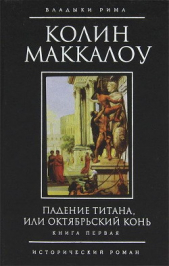 ВЛАДЫКИ РИМА

КОЛИН МАККАЛОУ

ПАДЕНИЕ ТИТАНА, ИЛИ ОКТЯБРЬСКИЙ КОНЬ

КНИГА ПЕРВАЯ

ИСТОРИЧЕСКИЙ РОМАН